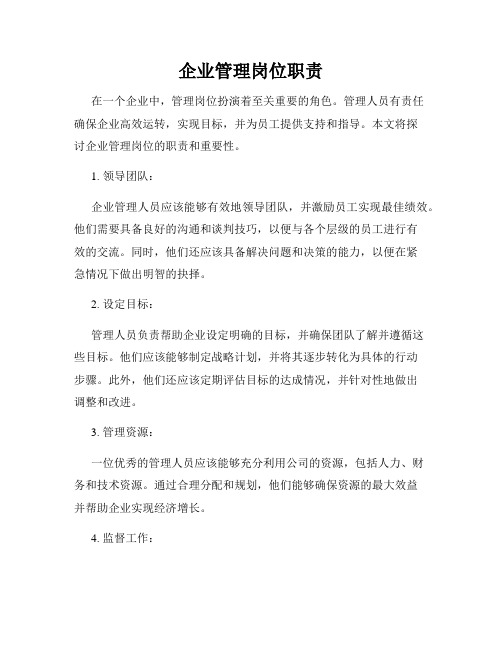 企业管理岗位职责

在一个企业中，管理岗位扮演着至关重要的角色。管理人员有责任确保企业高效运转，实现目标，并为员工提供支持和指导。本文将探讨企业管理岗位的职责和重要性。

1. 领导团队：

企业管理人员应该能够有效地领导团队，并激励员工实现最佳绩效。他们需要具备良好的沟通和谈判技巧，以便与各个层级的员工进行有效的交流。同时，他们还应该具备解决问题和决策的能力，以便在紧急情况下做出明智的抉择。

2. 设定目标：

管理人员负责帮助企业设定明确的目标，并确保团队了解并遵循这些目标。他们应该能够制定战略计划，并将其逐步转化为具体的行动步骤。此外，他们还应该定期评估目标的达成情况，并针对性地做出调整和改进。

3. 管理资源：

一位优秀的管理人员应该能够充分利用公司的资源，包括人力、财务和技术资源。通过合理分配和规划，他们能够确保资源的最大效益并帮助企业实现经济增长。

4. 监督工作：